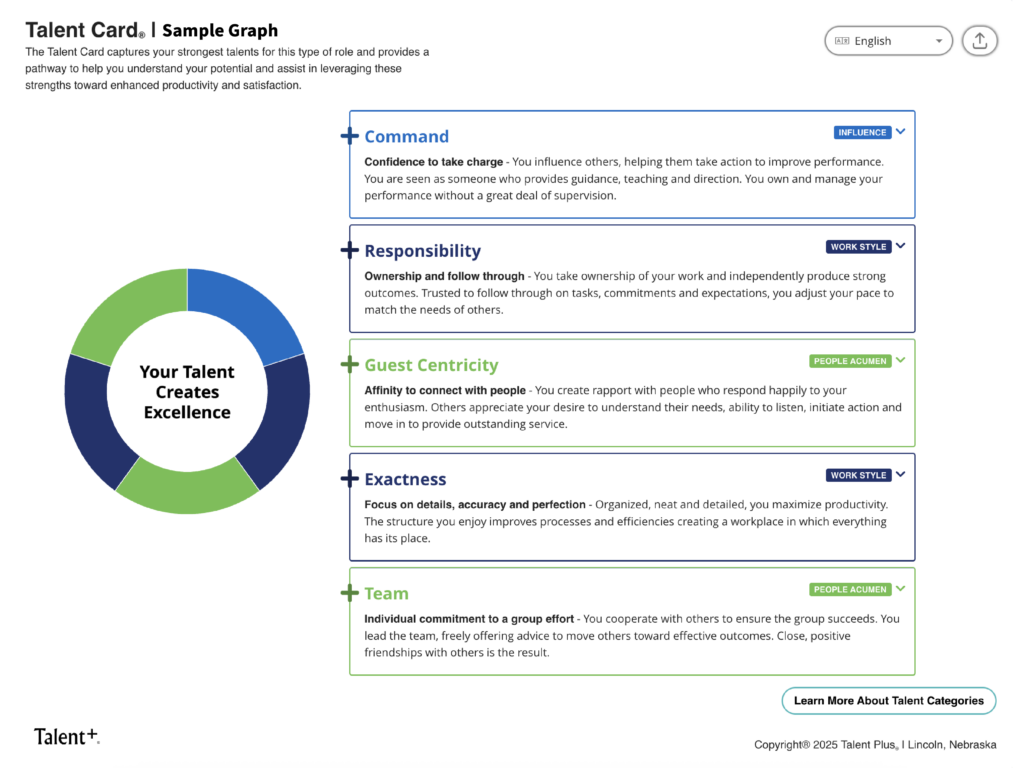 Talent Card® | Sample Graph
The Talent Card captures your strongest talents for this type of role and provides a pathway to help you understand your potential and assist in leveraging these strengths toward enhanced productivity and satisfaction.

English

Your Talent Creates Excellence

Command
INFLUENCE
Confidence to take charge - You influence others, helping them take action to improve performance. You are seen as someone who provides guidance, teaching and direction. You own and manage your performance without a great deal of supervision.

Responsibility
WORK STYLE
Ownership and follow through - You take ownership of your work and independently produce strong outcomes. Trusted to follow through on tasks, commitments and expectations, you adjust your pace to match the needs of others.

Guest Centricity
PEOPLE ACUMEN
Affinity to connect with people - You create rapport with people who respond happily to your enthusiasm. Others appreciate your desire to understand their needs, ability to listen, initiate action and move in to provide outstanding service.

Exactness
WORK STYLE
Focus on details, accuracy and perfection - Organized, neat and detailed, you maximize productivity. The structure you enjoy improves processes and efficiencies creating a workplace in which everything has its place.

Team
PEOPLE ACUMEN
Individual commitment to a group effort - You cooperate with others to ensure the group succeeds. You lead the team, freely offering advice to move others toward effective outcomes. Close, positive friendships with others is the result.

Learn More About Talent Categories

Talent+.

Copyright® 2025 Talent Plus® | Lincoln, Nebraska